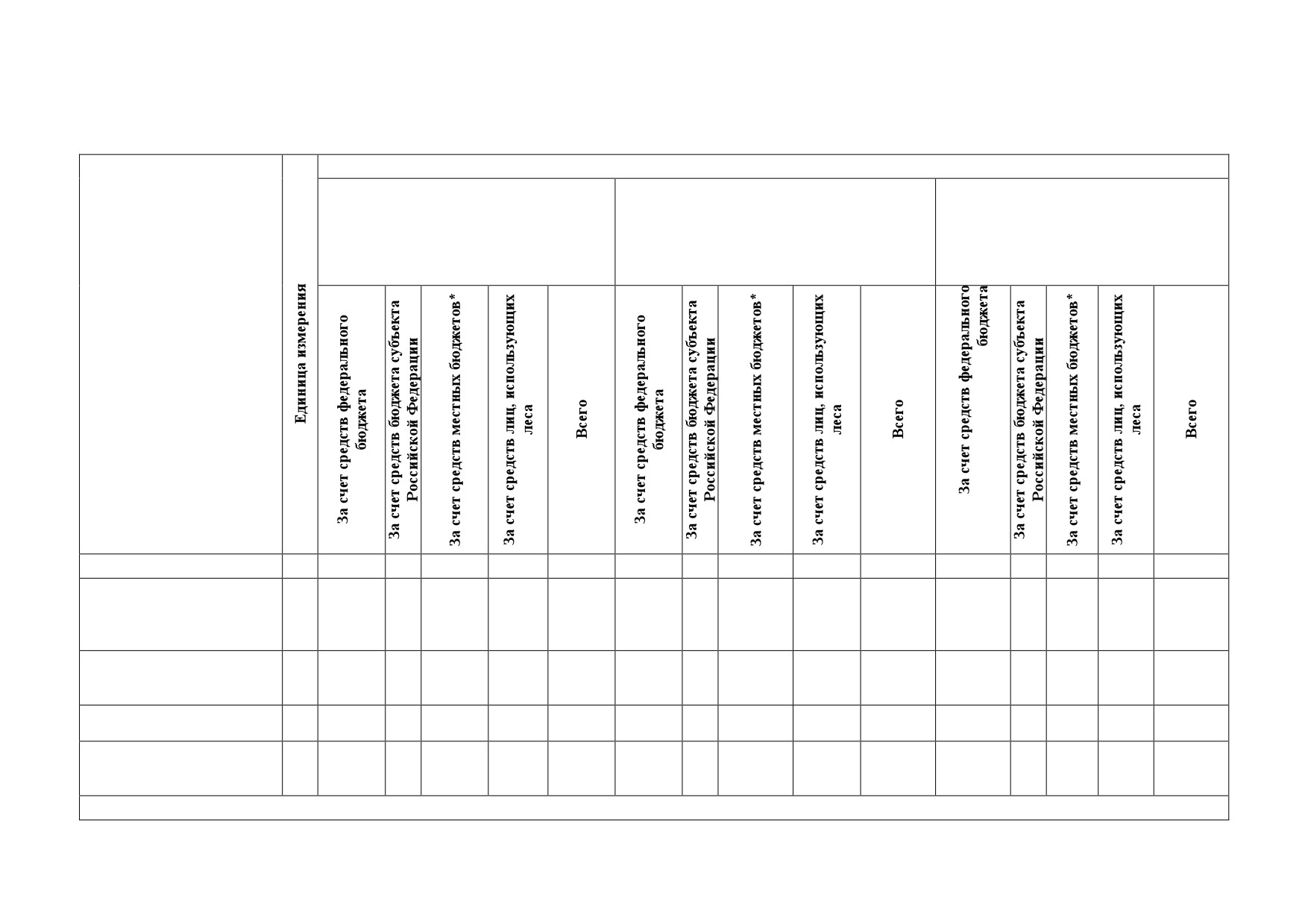 | | Единица измерения | За счет средств федерального бюджета | За счет средств бюджета субъекта Российской Федерации | За счет средств местных бюджетов* | За счет средств лиц, использующих леса | Всего | За счет средств федерального бюджета | За счет средств бюджета субъекта Российской Федерации | За счет средств местных бюджетов* | За счет средств лиц, использующих леса | Всего | За счет средств федерального бюджета | За счет средств бюджета субъекта Российской Федерации | За счет средств местных бюджетов* | За счет средств лиц, использующих леса | Всего |
|---|---|---|---|---|---|---|---|---|---|---|---|---|---|---|---|---|
| | | | | | | | | | | | | | | | | |
| | | | | | | | | | | | | | | | | |
| | | | | | | | | | | | | | | | | |
| | | | | | | | | | | | | | | | | |
| | | | | | | | | | | | | | | | | |